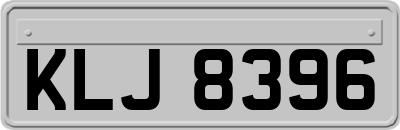 KLJ 8396